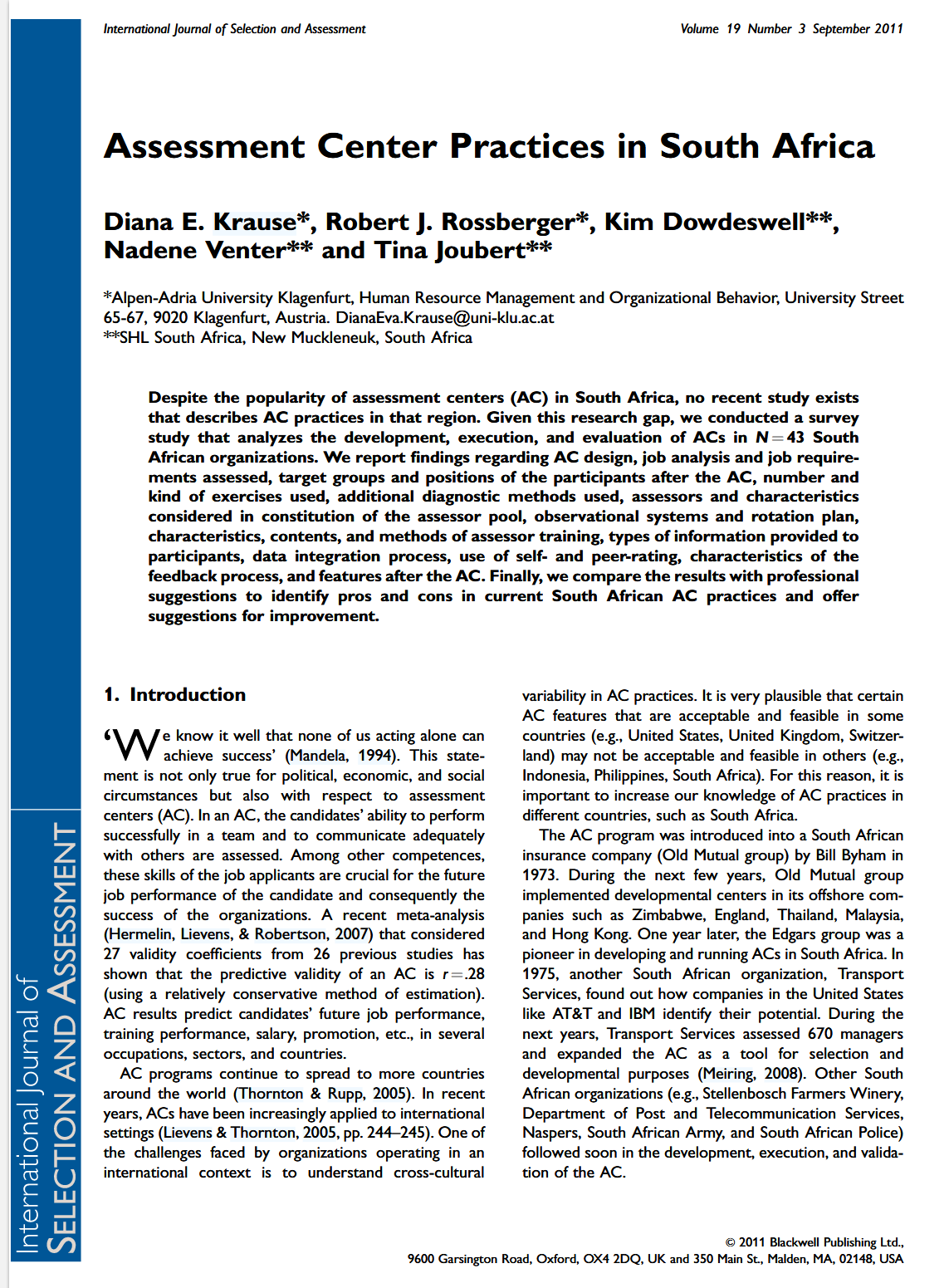 International Journal of Selection and Assessment

Volume 19 Number 3 September 2011

Assessment Center Practices in South Africa

Diana E. Krause*, Robert J. Rossberger*, Kim Dowdeswell**, Nadene Venter** and Tina Joubert**

*Alpen-Adria University Klagenfurt, Human Resource Management and Organizational Behavior, University Street 65-67, 9020 Klagenfurt, Austria. DianaEva.Krause@uni-klu.ac.at
**SHL South Africa, New Muckleneuk, South Africa

Despite the popularity of assessment centers (AC) in South Africa, no recent study exists that describes AC practices in that region. Given this research gap, we conducted a survey study that analyzes the development, execution, and evaluation of ACs in $N=43$ South African organizations. We report findings regarding AC design, job analysis and job requirements assessed, target groups and positions of the participants after the AC, number and kind of exercises used, additional diagnostic methods used, assessors and characteristics considered in constitution of the assessor pool, observational systems and rotation plan, characteristics, contents, and methods of assessor training, types of information provided to participants, data integration process, use of self- and peer-rating, characteristics of the feedback process, and features after the AC. Finally, we compare the results with professional suggestions to identify pros and cons in current South African AC practices and offer suggestions for improvement.

1. Introduction

'We know it well that none of us acting alone can achieve success' (Mandela, 1994). This statement is not only true for political, economic, and social circumstances but also with respect to assessment centers (AC). In an AC, the candidates' ability to perform successfully in a team and to communicate adequately with others are assessed. Among other competences, these skills of the job applicants are crucial for the future job performance of the candidate and consequently the success of the organizations. A recent meta-analysis (Hermelin, Lievens, & Robertson, 2007) that considered 27 validity coefficients from 26 previous studies has shown that the predictive validity of an AC is $r=.28$ (using a relatively conservative method of estimation). AC results predict candidates' future job performance, training performance, salary, promotion, etc., in several occupations, sectors, and countries.

AC programs continue to spread to more countries around the world (Thornton & Rupp, 2005). In recent years, ACs have been increasingly applied to international settings (Lievens & Thornton, 2005, pp. 244–245). One of the challenges faced by organizations operating in an international context is to understand cross-cultural variability in AC practices. It is very plausible that certain AC features that are acceptable and feasible in some countries (e.g., United States, United Kingdom, Switzerland) may not be acceptable and feasible in others (e.g., Indonesia, Philippines, South Africa). For this reason, it is important to increase our knowledge of AC practices in different countries, such as South Africa.

The AC program was introduced into a South African insurance company (Old Mutual group) by Bill Byham in 1973. During the next few years, Old Mutual group implemented developmental centers in its offshore companies such as Zimbabwe, England, Thailand, Malaysia, and Hong Kong. One year later, the Edgars group was a pioneer in developing and running ACs in South Africa. In 1975, another South African organization, Transport Services, found out how companies in the United States like AT&T and IBM identify their potential. During the next years, Transport Services assessed 670 managers and expanded the AC as a tool for selection and developmental purposes (Meiring, 2008). Other South African organizations (e.g., Stellenbosch Farmers Winery, Department of Post and Telecommunication Services, Naspers, South African Army, and South African Police) followed soon in the development, execution, and validation of the AC.

International Journal of
SELECTION AND ASSESSMENT

© 2011 Blackwell Publishing Ltd.,
9600 Garsington Road, Oxford, OX4 2DQ, UK and 350 Main St., Malden, MA, 02148, USA